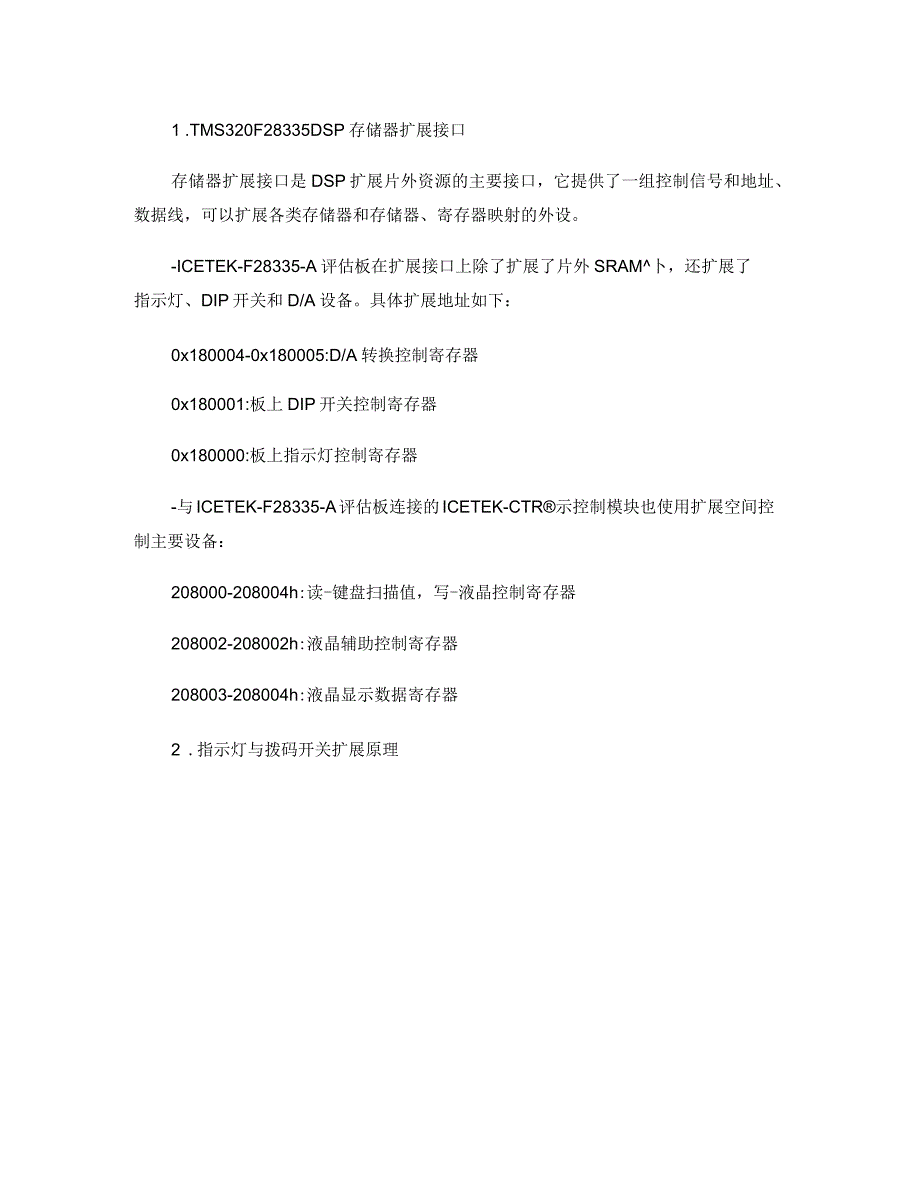 1 .TMS320F28335DSP 存储器扩展接口

存储器扩展接口是 DSP 扩展片外资源的主要接口，它提供了一组控制信号和地址、数据线，可以扩展各类存储器和存储器、寄存器映射的外设。

-ICETEK-F28335-A 评估板在扩展接口上除了扩展了片外 SRAM^卜，还扩展了指示灯、DIP 开关和 D/A 设备。具体扩展地址如下：

0x180004-0x180005:D/A 转换控制寄存器

0x180001:板上 DIP 开关控制寄存器

0x180000:板上指示灯控制寄存器

-与 ICETEK-F28335-A 评估板连接的 ICETEK-CTR®示控制模块也使用扩展空间控制主要设备：

208000-208004h:读-键盘扫描值，写-液晶控制寄存器

208002-208002h:液晶辅助控制寄存器

208003-208004h:液晶显示数据寄存器

2 . 指示灯与拨码开关扩展原理